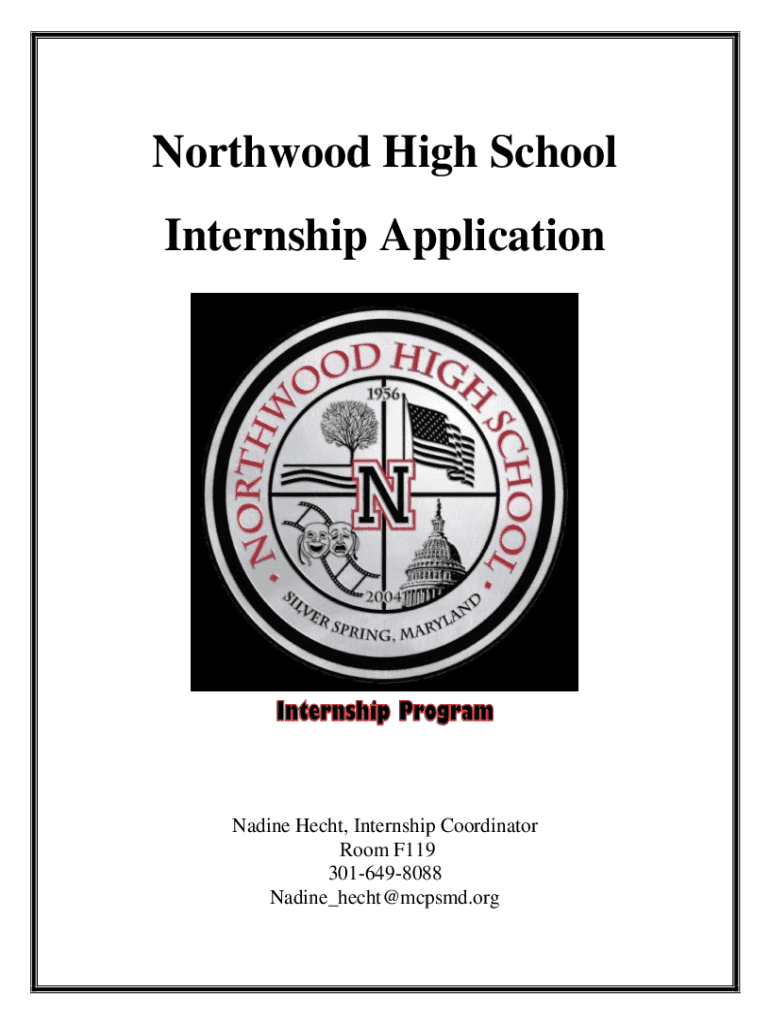 Northwood High School

Internship Application

NORTHWOOD HIGH SCHOOL
1956
N
2004
SILVER SPRING, MARYLAND

Internship Program

Nadine Hecht, Internship Coordinator
Room F119
301-649-8088
Nadine_hecht@mcpsmd.org